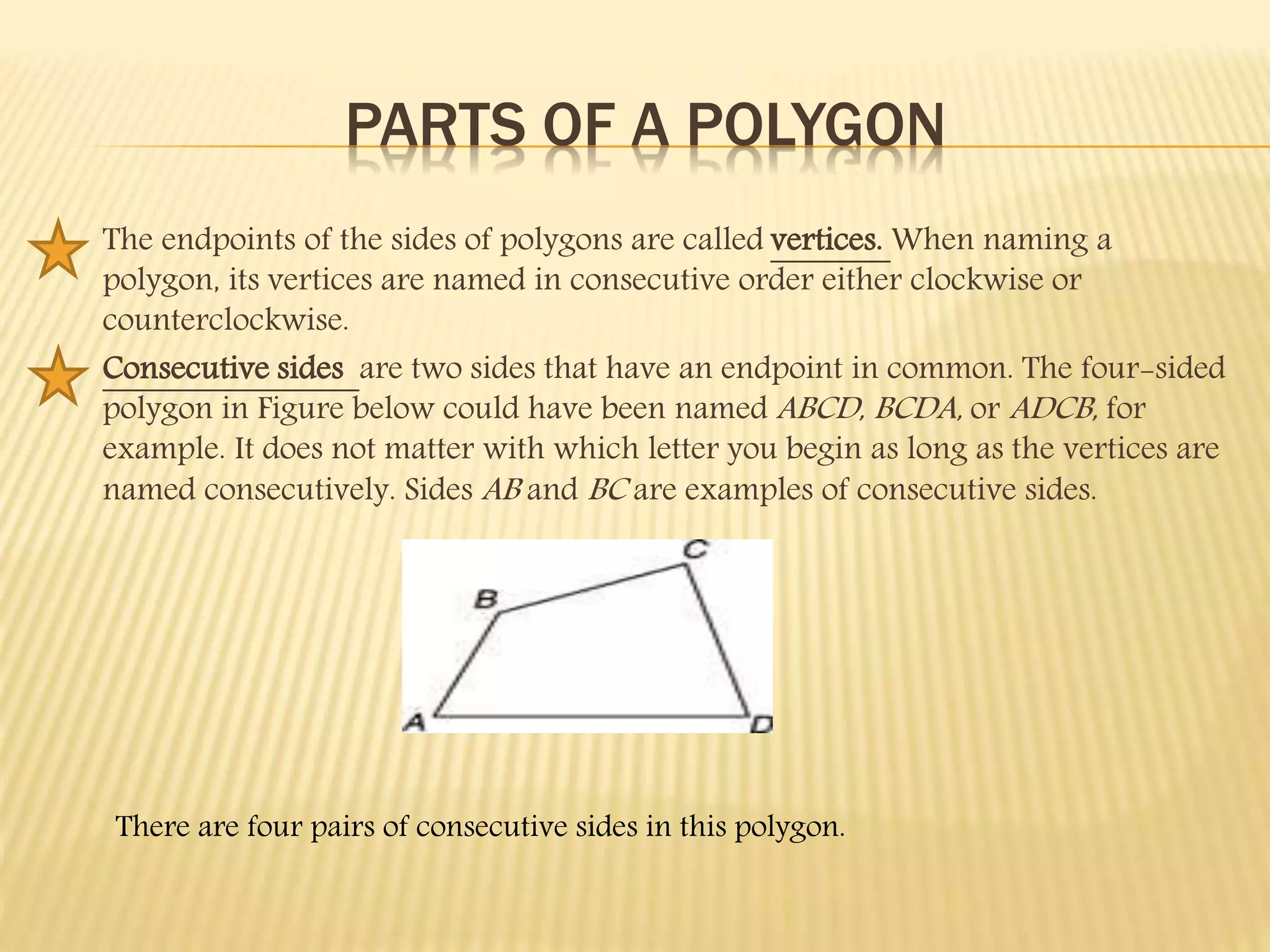 PARTS OF A POLYGON

The endpoints of the sides of polygons are called vertices. When naming a polygon, its vertices are named in consecutive order either clockwise or counterclockwise.

Consecutive sides are two sides that have an endpoint in common. The four-sided polygon in Figure below could have been named ABCD, BCDA, or ADCB, for example. It does not matter with which letter you begin as long as the vertices are named consecutively. Sides AB and BC are examples of consecutive sides.

C
B
A
D

There are four pairs of consecutive sides in this polygon.